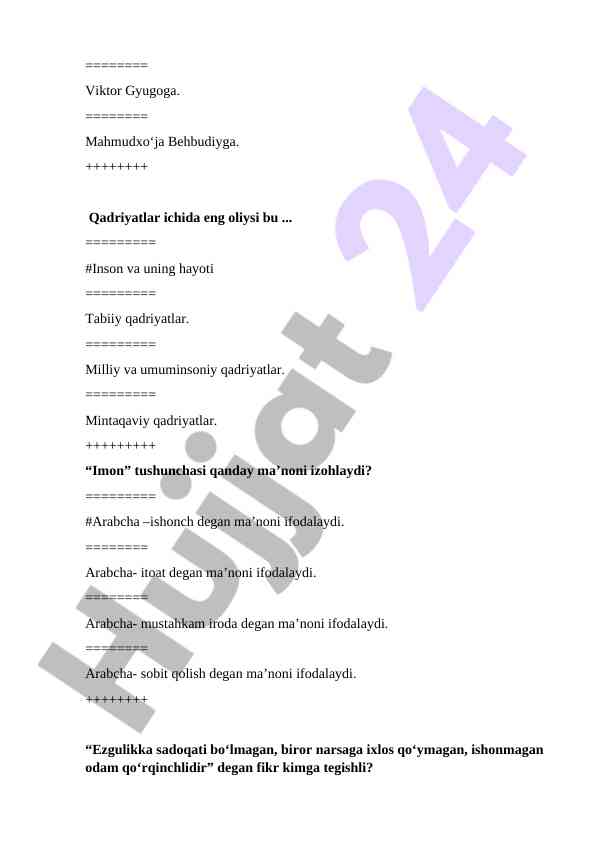 ========

Viktor Gyugoga.

========

Mahmudxo‘ja Behbudiyga.

++++++++

Qadriyatlar ichida eng oliysi bu ...

=========

#Inson va uning hayoti

=========

Tabiiy qadriyatlar.

=========

Milliy va umuminsoniy qadriyatlar.

=========

Mintaqaviy qadriyatlar.

+++++++++

“Imon” tushunchasi qanday ma’noni izohlaydi?

=========

#Arabcha –ishonch degan ma’noni ifodalaydi.

========

Arabcha- itoat degan ma’noni ifodalaydi.

========

Arabcha- mustahkam iroda degan ma’noni ifodalaydi.

========

Arabcha- sobit qolish degan ma’noni ifodalaydi.

++++++++

“Ezgulikka sadoqati bo‘lmagan, biror narsaga ixlos qo‘ymagan, ishonmagan odam qo‘rqinchlidir” degan fikr kimga tegishli?

Hujjat 24